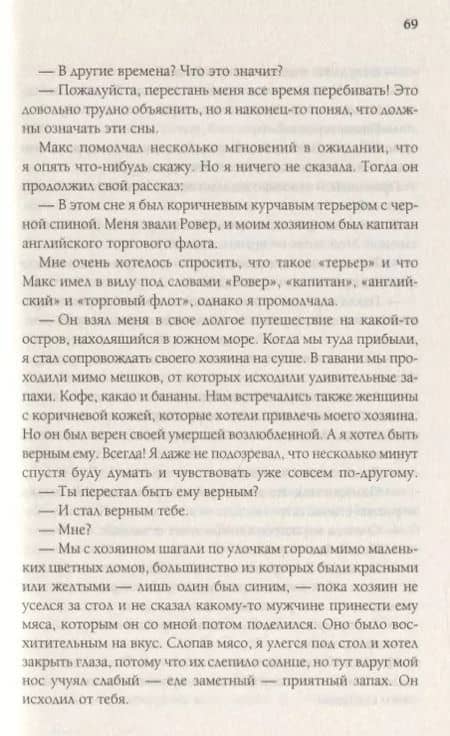 69

— В другие времена? Что это значит?

— Пожалуйста, перестань меня все время перебивать! Это довольно трудно объяснить, но я наконец-то понял, что должны означать эти сны.

Макс помолчал несколько мгновений в ожидании, что я опять что-нибудь скажу. Но я ничего не сказала. Тогда он продолжил свой рассказ:

— В этом сне я был коричневым курчавым терьером с черной спиной. Меня звали Ровер, и моим хозяином был капитан английского торгового флота.

Мне очень хотелось спросить, что такое «терьер» и что Макс имел в виду под словами «Ровер», «капитан», «английский» и «торговый флот», однако я промолчала.

— Он взял меня в свое долгое путешествие на какой-то остров, находящийся в южном море. Когда мы туда прибыли, я стал сопровождать своего хозяина на суше. В гавани мы проходили мимо мешков, от которых исходили удивительные запахи. Кофе, какао и бананы. Нам встречались также женщины с коричневой кожей, которые хотели привлечь моего хозяина. Но он был верен своей умершей возлюбленной. А я хотел быть верным ему. Всегда! Я даже не подозревал, что несколько минут спустя буду думать и чувствовать уже совсем по-другому.

— Ты перестал быть ему верным?

— И стал верным тебе.

— Мне?

— Мы с хозяином шагали по улочкам города мимо маленьких цветных домов, большинство из которых были красными или желтыми — лишь один был синим, — пока хозяин не уселся за стол и не сказал какому-то мужчине принести ему мяса, которым он со мной потом поделился. Оно было восхитительным на вкус. Слопав мясо, я улегся под стол и хотел закрыть глаза, потому что их слепило солнце, но тут вдруг мой нос учуял слабый — еле заметный — приятный запах. Он исходил от тебя.